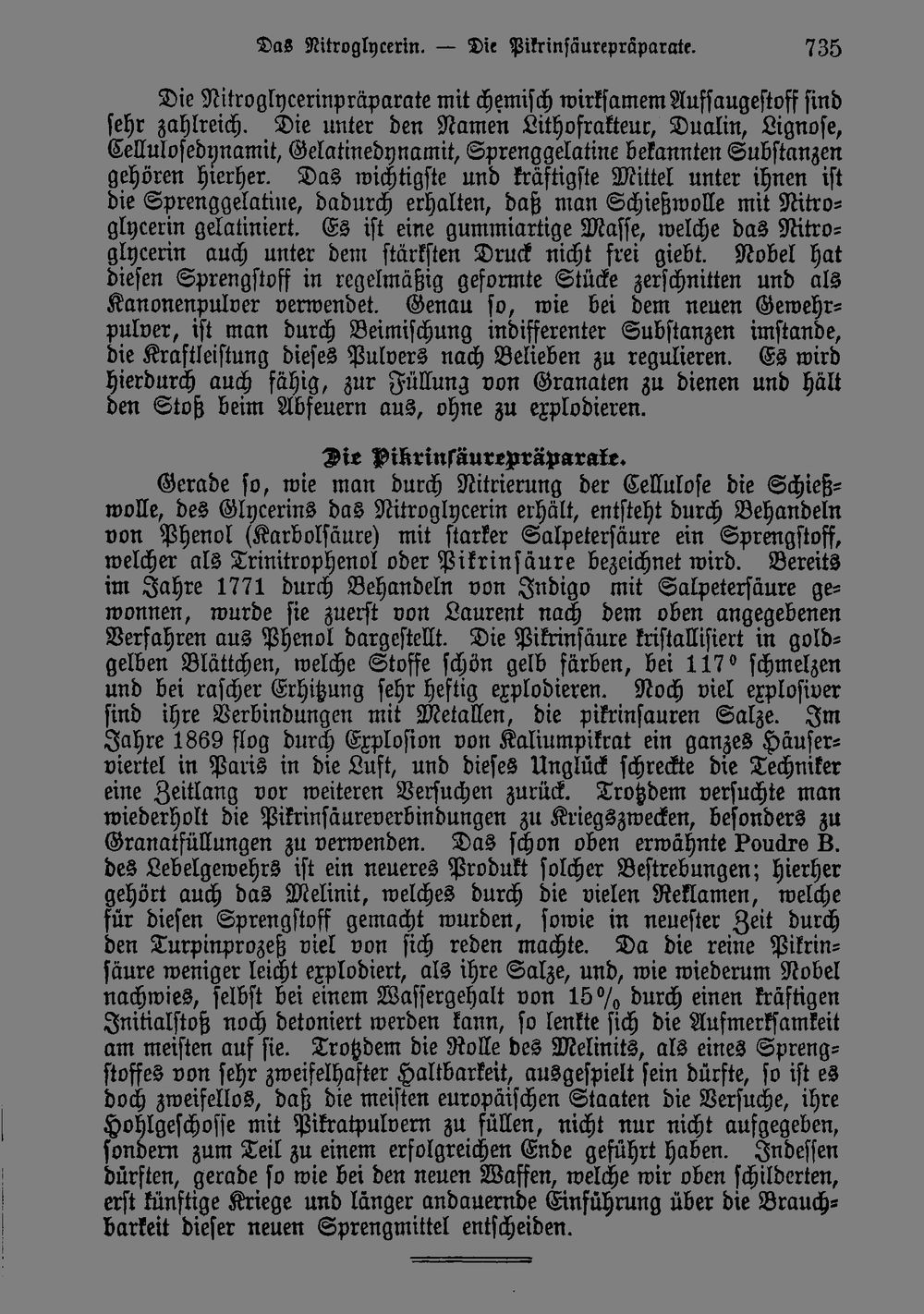 Das Nitroglycerin. — Die Pikrinsäurepräparate. 735

Die Nitroglycerinpräparate mit chemisch wirksamem Aufsaugestoff sind sehr zahlreich. Die unter den Namen Lithofrakteur, Dualin, Lignose, Cellulosedynamit, Gelatinedynamit, Sprenggelatine bekannten Substanzen gehören hierher. Das wichtigste und kräftigste Mittel unter ihnen ist die Sprenggelatine, dadurch erhalten, daß man Schießwolle mit Nitroglycerin gelatiniert. Es ist eine gummiartige Masse, welche das Nitroglycerin auch unter dem stärksten Druck nicht frei giebt. Nobel hat diesen Sprengstoff in regelmäßig geformte Stücke zerschnitten und als Kanonenpulver verwendet. Genau so, wie bei dem neuen Gewehrpulver, ist man durch Beimischung indifferenter Substanzen imstande, die Kraftleistung dieses Pulvers nach Belieben zu regulieren. Es wird hierdurch auch fähig, zur Füllung von Granaten zu dienen und hält den Stoß beim Abfeuern aus, ohne zu explodieren.

Die Pikrinsäurepräparate.

Gerade so, wie man durch Nitrierung der Cellulose die Schießwolle, des Glycerins das Nitroglycerin erhält, entsteht durch Behandeln von Phenol (Karbolsäure) mit starker Salpetersäure ein Sprengstoff, welcher als Trinitrophenol oder Pikrinsäure bezeichnet wird. Bereits im Jahre 1771 durch Behandeln von Indigo mit Salpetersäure gewonnen, wurde sie zuerst von Laurent nach dem oben angegebenen Verfahren aus Phenol dargestellt. Die Pikrinsäure kristallisiert in goldgelben Blättchen, welche Stoffe schön gelb färben, bei 117° schmelzen und bei rascher Erhitzung sehr heftig explodieren. Noch viel explosiver sind ihre Verbindungen mit Metallen, die pikrinsauren Salze. Im Jahre 1869 flog durch Explosion von Kaliumpikrat ein ganzes Häuserviertel in Paris in die Luft, und dieses Unglück schreckte die Techniker eine Zeitlang vor weiteren Versuchen zurück. Trotzdem versuchte man wiederholt die Pikrinsäureverbindungen zu Kriegszwecken, besonders zu Granatfüllungen zu verwenden. Das schon oben erwähnte Poudre B. des Lebelgewehrs ist ein neueres Produkt solcher Bestrebungen; hierher gehört auch das Melinit, welches durch die vielen Reklamen, welche für diesen Sprengstoff gemacht wurden, sowie in neuester Zeit durch den Turpinprozeß viel von sich reden machte. Da die reine Pikrinsäure weniger leicht explodiert, als ihre Salze, und, wie wiederum Nobel nachwies, selbst bei einem Wassergehalt von 15% durch einen kräftigen Initialstoß noch detoniert werden kann, so lenkte sich die Aufmerksamkeit am meisten auf sie. Trotzdem die Rolle des Melinits, als eines Sprengstoffes von sehr zweifelhafter Haltbarkeit, ausgespielt sein dürfte, so ist es doch zweifellos, daß die meisten europäischen Staaten die Versuche, ihre Hohlgeschosse mit Pikratpulvern zu füllen, nicht nur nicht aufgegeben, sondern zum Teil zu einem erfolgreichen Ende geführt haben. Indessen dürften, gerade so wie bei den neuen Waffen, welche wir oben schilderten, erst künftige Kriege und länger andauernde Einführung über die Brauchbarkeit dieser neuen Sprengmittel entscheiden.